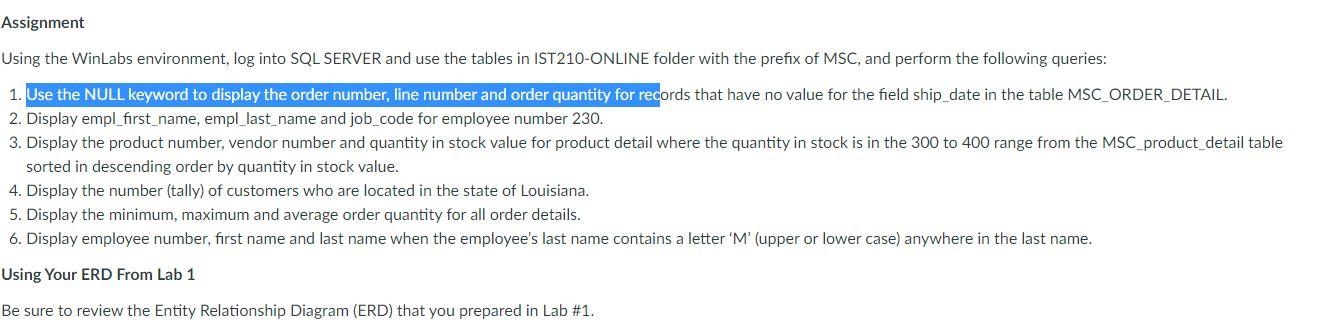 Assignment

Using the WinLabs environment, log into SQL SERVER and use the tables in IST210-ONLINE folder with the prefix of MSC, and perform the following queries:

1. Use the NULL keyword to display the order number, line number and order quantity for records that have no value for the field ship_date in the table MSC_ORDER_DETAIL.
2. Display empl_first_name, empl_last_name and job_code for employee number 230.
3. Display the product number, vendor number and quantity in stock value for product detail where the quantity in stock is in the 300 to 400 range from the MSC_product_detail table sorted in descending order by quantity in stock value.
4. Display the number (tally) of customers who are located in the state of Louisiana.
5. Display the minimum, maximum and average order quantity for all order details.
6. Display employee number, first name and last name when the employee's last name contains a letter 'M' (upper or lower case) anywhere in the last name.

Using Your ERD From Lab 1

Be sure to review the Entity Relationship Diagram (ERD) that you prepared in Lab #1.